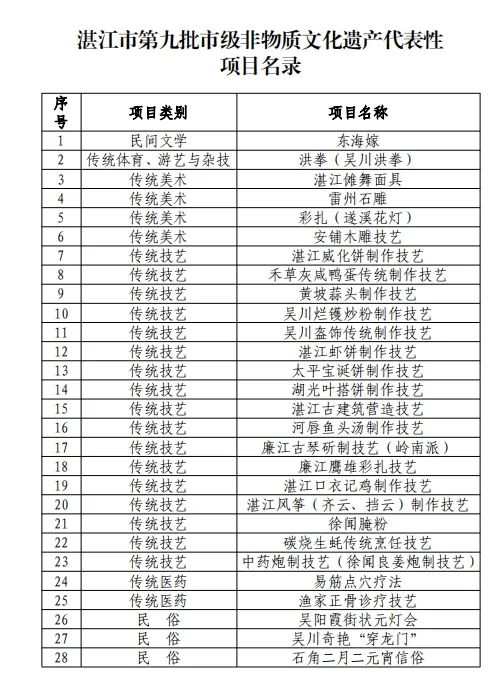 湛江市第九批市级非物质文化遗产代表性项目名录

| 序号 | 项目类别 | 项目名称 |
|---|---|---|
| 1 | 民间文学 | 东海嫁 |
| 2 | 传统体育、游艺与杂技 | 洪拳（吴川洪拳） |
| 3 | 传统美术 | 湛江傩舞面具 |
| 4 | 传统美术 | 雷州石雕 |
| 5 | 传统美术 | 彩扎（遂溪花灯） |
| 6 | 传统美术 | 安铺木雕技艺 |
| 7 | 传统技艺 | 湛江威化饼制作技艺 |
| 8 | 传统技艺 | 禾草灰咸鸭蛋传统制作技艺 |
| 9 | 传统技艺 | 黄坡蒜头制作技艺 |
| 10 | 传统技艺 | 吴川烂镬炒粉制作技艺 |
| 11 | 传统技艺 | 吴川盔饰传统制作技艺 |
| 12 | 传统技艺 | 湛江虾饼制作技艺 |
| 13 | 传统技艺 | 太平宝诞饼制作技艺 |
| 14 | 传统技艺 | 湖光叶搭饼制作技艺 |
| 15 | 传统技艺 | 湛江古建筑营造技艺 |
| 16 | 传统技艺 | 河唇鱼头汤制作技艺 |
| 17 | 传统技艺 | 廉江古琴斫制技艺（岭南派） |
| 18 | 传统技艺 | 廉江鹰雄彩扎技艺 |
| 19 | 传统技艺 | 湛江口衣记鸡制作技艺 |
| 20 | 传统技艺 | 湛江风筝（齐云、挡云）制作技艺 |
| 21 | 传统技艺 | 徐闻腌粉 |
| 22 | 传统技艺 | 碳烧生蚝传统烹饪技艺 |
| 23 | 传统技艺 | 中药炮制技艺（徐闻良姜炮制技艺） |
| 24 | 传统医药 | 易筋点穴疗法 |
| 25 | 传统医药 | 渔家正骨诊疗技艺 |
| 26 | 民　俗 | 吴阳霞街状元灯会 |
| 27 | 民　俗 | 吴川奇艳“穿龙门” |
| 28 | 民　俗 | 石角二月二元宵信俗 |